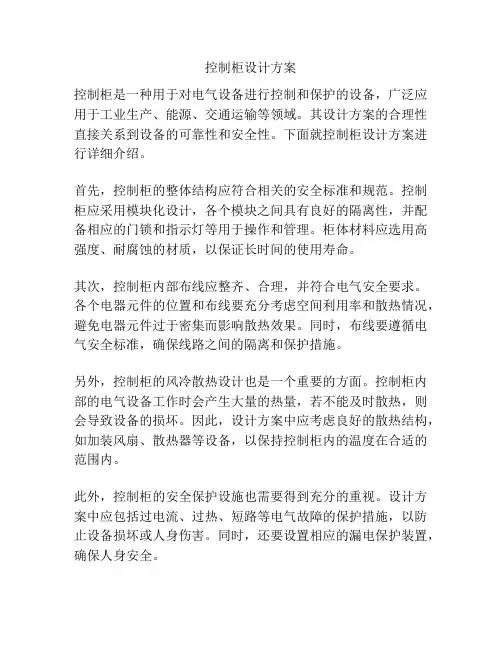 控制柜设计方案

控制柜是一种用于对电气设备进行控制和保护的设备，广泛应用于工业生产、能源、交通运输等领域。其设计方案的合理性直接关系到设备的可靠性和安全性。下面就控制柜设计方案进行详细介绍。

首先，控制柜的整体结构应符合相关的安全标准和规范。控制柜应采用模块化设计，各个模块之间具有良好的隔离性，并配备相应的门锁和指示灯等用于操作和管理。柜体材料应选用高强度、耐腐蚀的材质，以保证长时间的使用寿命。

其次，控制柜内部布线应整齐、合理，并符合电气安全要求。各个电器元件的位置和布线要充分考虑空间利用率和散热情况，避免电器元件过于密集而影响散热效果。同时，布线要遵循电气安全标准，确保线路之间的隔离和保护措施。

另外，控制柜的风冷散热设计也是一个重要的方面。控制柜内部的电气设备工作时会产生大量的热量，若不能及时散热，则会导致设备的损坏。因此，设计方案中应考虑良好的散热结构，如加装风扇、散热器等设备，以保持控制柜内的温度在合适的范围内。

此外，控制柜的安全保护设施也需要得到充分的重视。设计方案中应包括过电流、过热、短路等电气故障的保护措施，以防止设备损坏或人身伤害。同时，还要设置相应的漏电保护装置，确保人身安全。